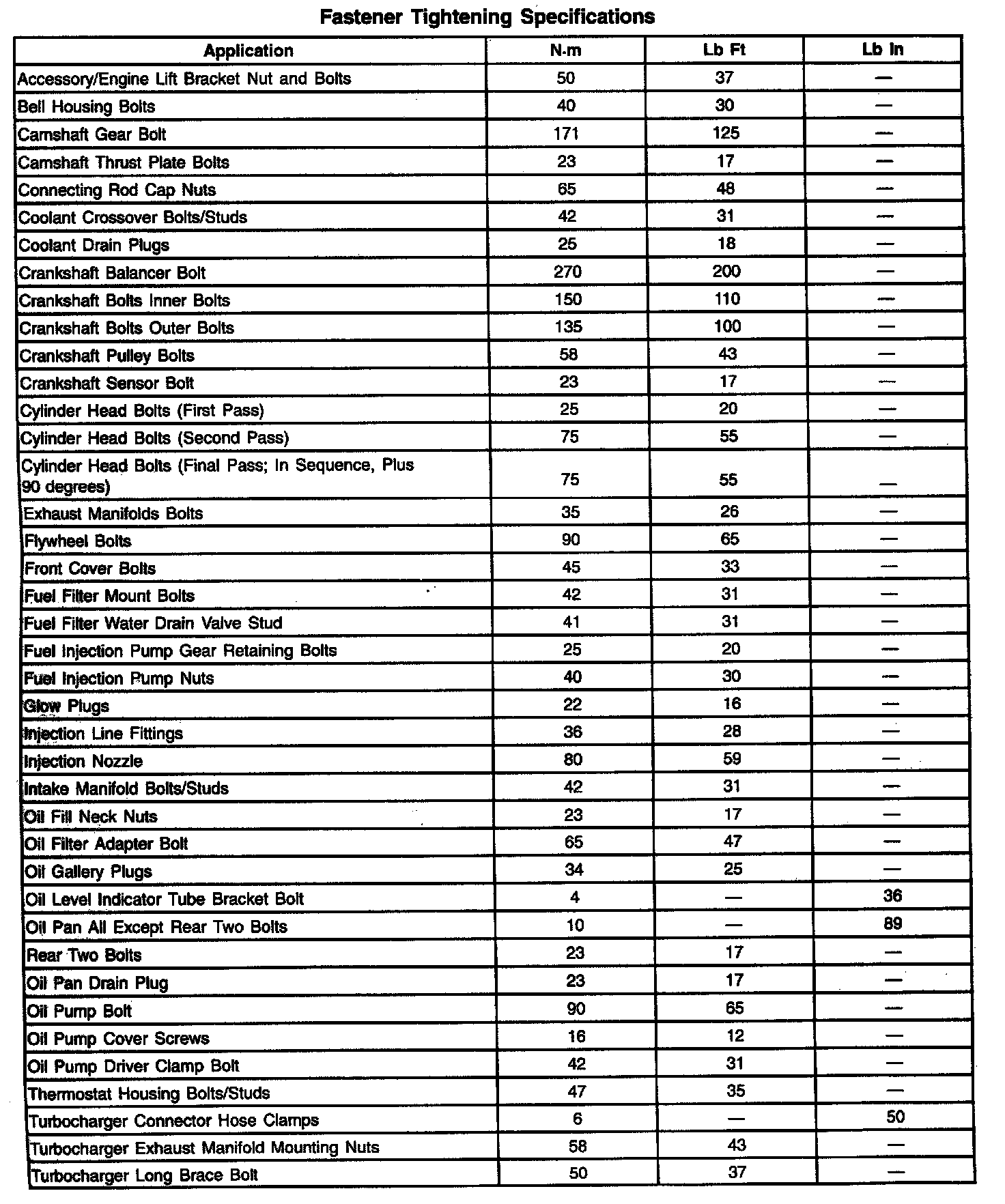 Fastener Tightening Specifications

| Application | N·m | Lb Ft | Lb In |
|---|---|---|---|
| Accessory/Engine Lift Bracket Nut and Bolts | 50 | 37 | — |
| Bell Housing Bolts | 40 | 30 | — |
| Camshaft Gear Bolt | 171 | 125 | — |
| Camshaft Thrust Plate Bolts | 23 | 17 | — |
| Connecting Rod Cap Nuts | 65 | 48 | — |
| Coolant Crossover Bolts/Studs | 42 | 31 | — |
| Coolant Drain Plugs | 25 | 18 | — |
| Crankshaft Balancer Bolt | 270 | 200 | — |
| Crankshaft Bolts Inner Bolts | 150 | 110 | — |
| Crankshaft Bolts Outer Bolts | 135 | 100 | — |
| Crankshaft Pulley Bolts | 58 | 43 | — |
| Crankshaft Sensor Bolt | 23 | 17 | — |
| Cylinder Head Bolts (First Pass) | 25 | 20 | — |
| Cylinder Head Bolts (Second Pass) | 75 | 55 | — |
| Cylinder Head Bolts (Final Pass; In Sequence, Plus 90 degrees) | 75 | 55 | — |
| Exhaust Manifolds Bolts | 35 | 26 | — |
| Flywheel Bolts | 90 | 65 | — |
| Front Cover Bolts | 45 | 33 | — |
| Fuel Filter Mount Bolts | 42 | 31 | — |
| Fuel Filter Water Drain Valve Stud | 41 | 31 | — |
| Fuel Injection Pump Gear Retaining Bolts | 25 | 20 | — |
| Fuel Injection Pump Nuts | 40 | 30 | — |
| Glow Plugs | 22 | 16 | — |
| Injection Line Fittings | 36 | 28 | — |
| Injection Nozzle | 80 | 59 | — |
| Intake Manifold Bolts/Studs | 42 | 31 | — |
| Oil Fill Neck Nuts | 23 | 17 | — |
| Oil Filter Adapter Bolt | 65 | 47 | — |
| Oil Gallery Plugs | 34 | 25 | — |
| Oil Level Indicator Tube Bracket Bolt | 4 | — | 36 |
| Oil Pan All Except Rear Two Bolts | 10 | — | 89 |
| Rear Two Bolts | 23 | 17 | — |
| Oil Pan Drain Plug | 23 | 17 | — |
| Oil Pump Bolt | 90 | 65 | — |
| Oil Pump Cover Screws | 16 | 12 | — |
| Oil Pump Driver Clamp Bolt | 42 | 31 | — |
| Thermostat Housing Bolts/Studs | 47 | 35 | — |
| Turbocharger Connector Hose Clamps | 6 | — | 50 |
| Turbocharger Exhaust Manifold Mounting Nuts | 58 | 43 | — |
| Turbocharger Long Brace Bolt | 50 | 37 | — |